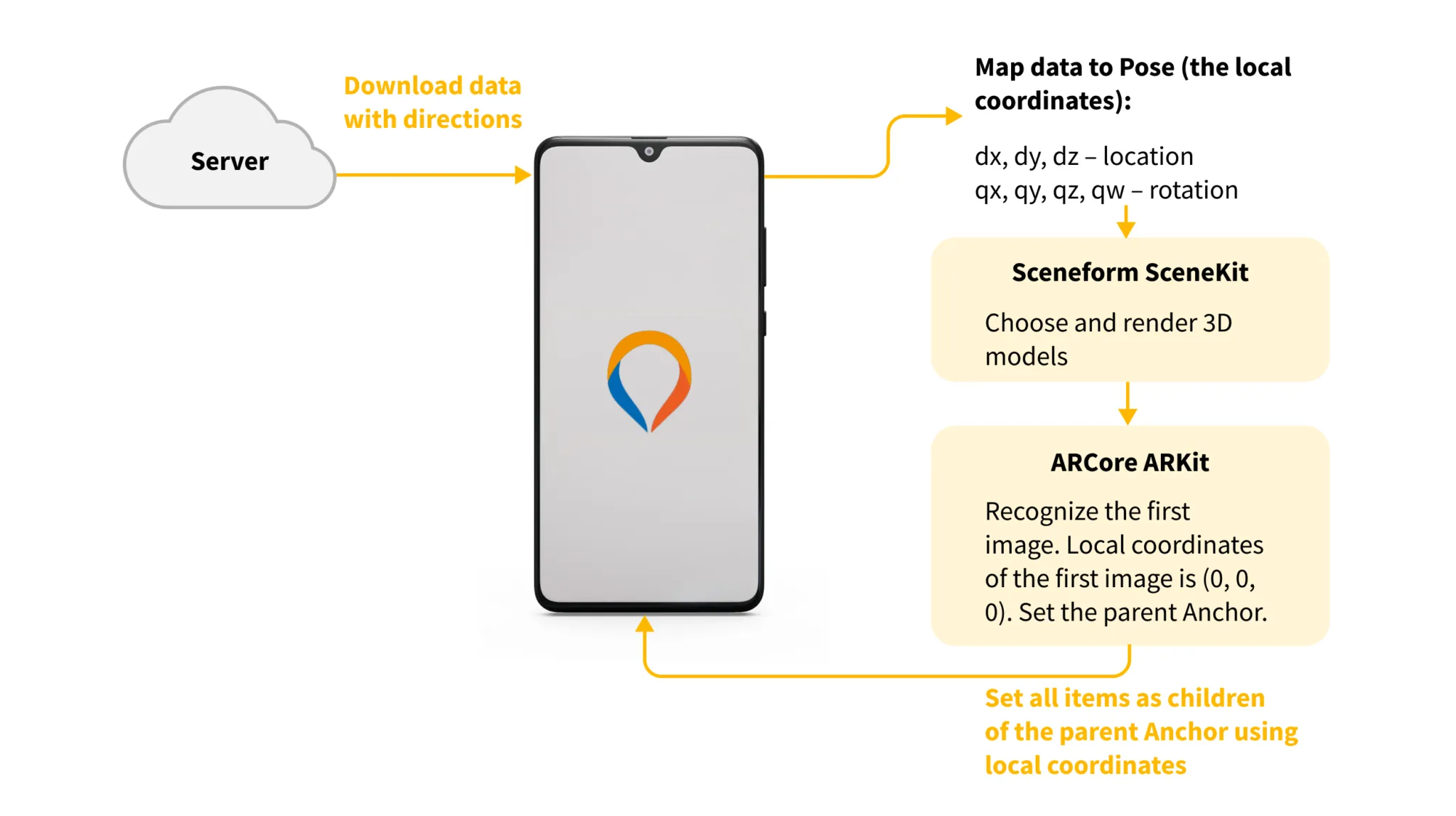 Server

Download data with directions

Map data to Pose (the local coordinates):

dx, dy, dz – location
qx, qy, qz, qw – rotation

Sceneform SceneKit

Choose and render 3D models

ARCore ARKit

Recognize the first image. Local coordinates of the first image is (0, 0, 0). Set the parent Anchor.

Set all items as children of the parent Anchor using local coordinates